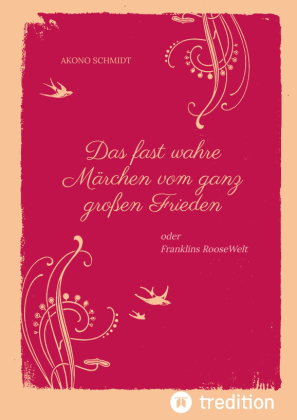 AKONO SCHMIDT

Das fast wahre Märchen vom ganz großen Frieden

oder
Franklins RooseWelt

tredition